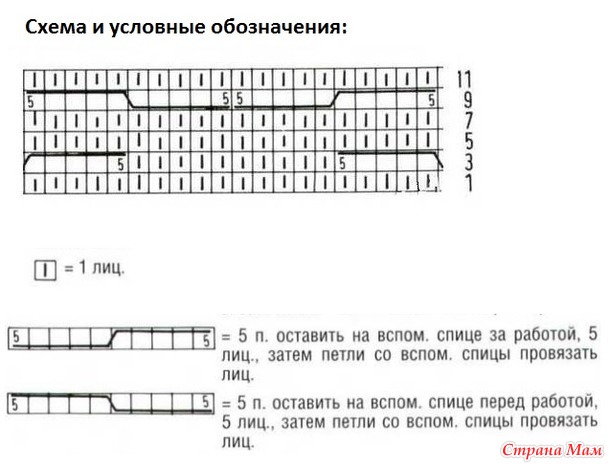 Схема и условные обозначения:

5 5 5 5
5 5

11
9
7
5
3
1

= 1 лиц.

5 5 = 5 п. оставить на вспом. спице за работой, 5 лиц., затем петли со вспом. спицы провязать лиц.

5 5 = 5 п. оставить на вспом. спице перед работой, 5 лиц., затем петли со вспом. спицы провязать лиц.

Страна Мам